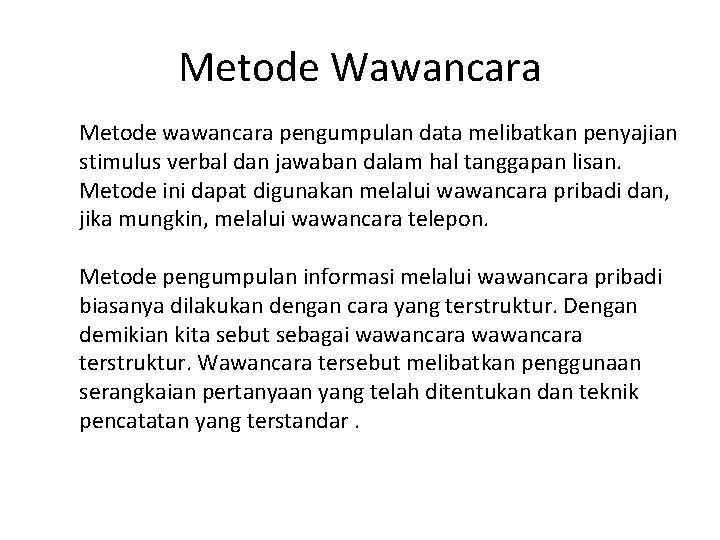 Metode Wawancara

Metode wawancara pengumpulan data melibatkan penyajian stimulus verbal dan jawaban dalam hal tanggapan lisan. Metode ini dapat digunakan melalui wawancara pribadi dan, jika mungkin, melalui wawancara telepon.

Metode pengumpulan informasi melalui wawancara pribadi biasanya dilakukan dengan cara yang terstruktur. Dengan demikian kita sebut sebagai wawancara wawancara terstruktur. Wawancara tersebut melibatkan penggunaan serangkaian pertanyaan yang telah ditentukan dan teknik pencatatan yang terstandar .